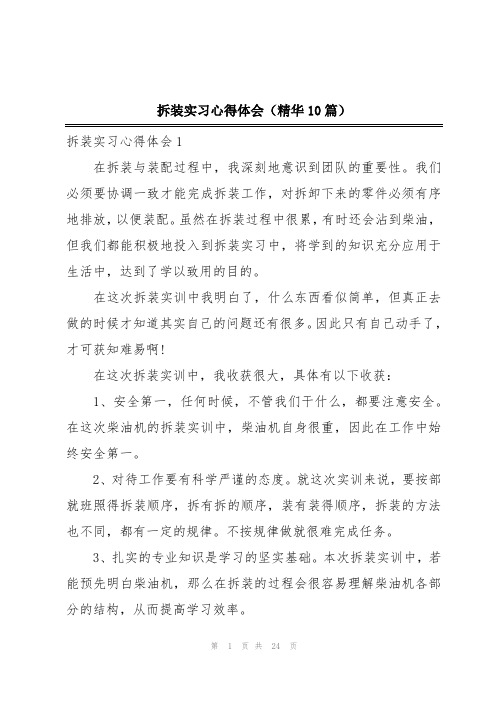 拆装实习心得体会（精华10篇）

拆装实习心得体会1

在拆装与装配过程中，我深刻地意识到团队的重要性。我们必须要协调一致才能完成拆装工作，对拆卸下来的零件必须有序地排放，以便装配。虽然在拆装过程中很累，有时还会沾到柴油，但我们都能积极地投入到拆装实习中，将学到的知识充分应用于生活中，达到了学以致用的目的。

在这次拆装实训中我明白了，什么东西看似简单，但真正去做的时候才知道其实自己的问题还有很多。因此只有自己动手了，才可获知难易啊！

在这次拆装实训中，我收获很大，具体有以下收获：

1、安全第一，任何时候，不管我们干什么，都要注意安全。在这次柴油机的拆装实训中，柴油机自身很重，因此在工作中始终安全第一。

2、对待工作要有科学严谨的态度。就这次实训来说，要按部就班照得拆装顺序，拆有拆的顺序，装有装得顺序，拆装的方法也不同，都有一定的规律。不按规律做就很难完成任务。

3、扎实的专业知识是学习的坚实基础。本次拆装实训中，若能预先明白柴油机，那么在拆装的过程会很容易理解柴油机各部分的结构，从而提高学习效率。

第 1 页 共 24 页